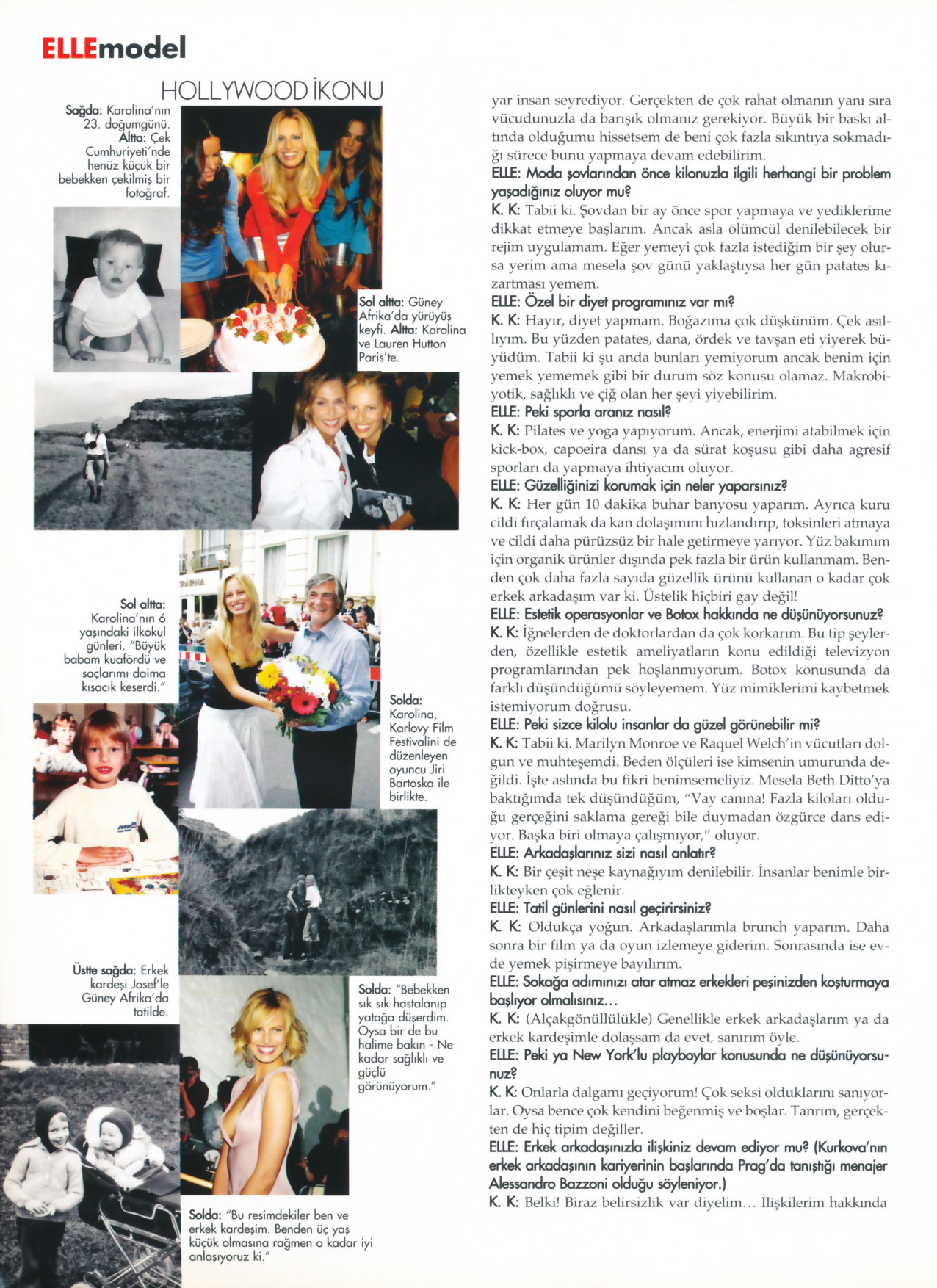 ELLEmodel

HOLLYWOOD İKONU

Sağda: Karolina'nın 23. doğumgünü. Altta: Çek Cumhuriyeti'nde henüz küçük bir bebekken çekilmiş bir fotoğraf.

Sol altta: Güney Afrika'da yürüyüş keyfi. Altta: Karolina ve Lauren Hutton Paris'te.

Sol altta: Karolina'nın 6 yaşındaki ilkokul günleri. "Büyük babam kuafördü ve saçlarımı daima kısacık keserdi."

Solda: Karolina, Karlovy Film Festivalini de düzenleyen oyuncu Jiri Bartoska ile birlikte.

Üstte sağda: Erkek kardeşi Josef'le Güney Afrika'da tatilde.

Solda: "Bebekken sık sık hastalanıp yatağa düşerdim. Oysa bir de bu halime bakın - Ne kadar sağlıklı ve güçlü görünüyorum."

Solda: "Bu resimdekiler ben ve erkek kardeşim. Benden üç yaş küçük olmasına rağmen o kadar iyi anlaşıyoruz ki."

yar insan seyrediyor. Gerçekten de çok rahat olmanın yanı sıra vücudunuzla da barışık olmanız gerekiyor. Büyük bir baskı altında olduğumu hissetsem de beni çok fazla sıkıntıya sokmadığı sürece bunu yapmaya devam edebilirim.
ELLE: Moda şovlarından önce kilonuzla ilgili herhangi bir problem yaşadığınız oluyor mu?
K. K: Tabii ki. Şovdan bir ay önce spor yapmaya ve yediklerime dikkat etmeye başlarım. Ancak asla ölümcül denilebilecek bir rejim uygulamam. Eğer yemeyi çok fazla istediğim bir şey olursa yerim ama mesela şov günü yaklaştıysa her gün patates kızartması yemem.
ELLE: Özel bir diyet programınız var mı?
K. K: Hayır, diyet yapmam. Boğazıma çok düşkünüm. Çek asıllıyım. Bu yüzden patates, dana, ördek ve tavşan eti yiyerek büyüdüm. Tabii ki şu anda bunları yemiyorum ancak benim için yemek yememek gibi bir durum söz konusu olamaz. Makrobiyotik, sağlıklı ve çiğ olan her şeyi yiyebilirim.
ELLE: Peki sporla aranız nasıl?
K. K: Pilates ve yoga yapıyorum. Ancak, enerjimi atabilmek için kick-box, capoeira dansı ya da sürat koşusu gibi daha agresif sporları da yapmaya ihtiyacım oluyor.
ELLE: Güzelliğinizi korumak için neler yaparsınız?
K. K: Her gün 10 dakika buhar banyosu yaparım. Ayrıca kuru cildi fırçalamak da kan dolaşımını hızlandırıp, toksinleri atmaya ve cildi daha pürüzsüz bir hale getirmeye yarıyor. Yüz bakımım için organik ürünler dışında pek fazla bir ürün kullanmam. Benden çok daha fazla sayıda güzellik ürünü kullanan o kadar çok erkek arkadaşım var ki. Üstelik hiçbiri gay değil!
ELLE: Estetik operasyonlar ve Botox hakkında ne düşünüyorsunuz?
K. K: İğnelerden de doktorlardan da çok korkarım. Bu tip şeylerden, özellikle estetik ameliyatların konu edildiği televizyon programlarından pek hoşlanmıyorum. Botox konusunda da farklı düşündüğümü söyleyemem. Yüz mimiklerimi kaybetmek istemiyorum doğrusu.
ELLE: Peki sizce kilolu insanlar da güzel görünebilir mi?
K. K: Tabii ki. Marilyn Monroe ve Raquel Welch'in vücutları dolgun ve muhteşemdi. Beden ölçüleri ise kimsenin umurunda değildi. İşte aslında bu fikri benimsemeliyiz. Mesela Beth Ditto'ya baktığımda tek düşündüğüm, "Vay canına! Fazla kiloları olduğu gerçeğini saklama gereği bile duymadan özgürce dans ediyor. Başka biri olmaya çalışmıyor," oluyor.
ELLE: Arkadaşlarınız sizi nasıl anlatır?
K. K: Bir çeşit neşe kaynağıyım denilebilir. İnsanlar benimle birlikteyken çok eğlenir.
ELLE: Tatil günlerini nasıl geçirirsiniz?
K. K: Oldukça yoğun. Arkadaşlarımla brunch yaparım. Daha sonra bir film ya da oyun izlemeye giderim. Sonrasında ise evde yemek pişirmeye bayılırım.
ELLE: Sokağa adımınızı atar atmaz erkekleri peşinizden koşturmaya başlıyor olmalısınız...
K. K: (Alçakgönüllülükle) Genellikle erkek arkadaşlarım ya da erkek kardeşimle dolaşsam da evet, sanırım öyle.
ELLE: Peki ya New York'lu playboylar konusunda ne düşünüyorsunuz?
K. K: Onlarla dalgamı geçiyorum! Çok seksi olduklarını sanıyorlar. Oysa bence çok kendini beğenmiş ve boşlar. Tanrım, gerçekten de hiç tipim değiller.
ELLE: Erkek arkadaşınızla ilişkiniz devam ediyor mu? (Kurkova'nın erkek arkadaşının kariyerinin başlarında Prag'da tanıştığı menajer Alessandro Bazzoni olduğu söyleniyor.)
K. K: Belki! Biraz belirsizlik var diyelim... İlişkilerim hakkında